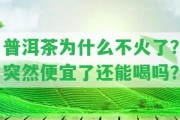 普洱茶为什么不火了？
突然便宜了还能喝吗？